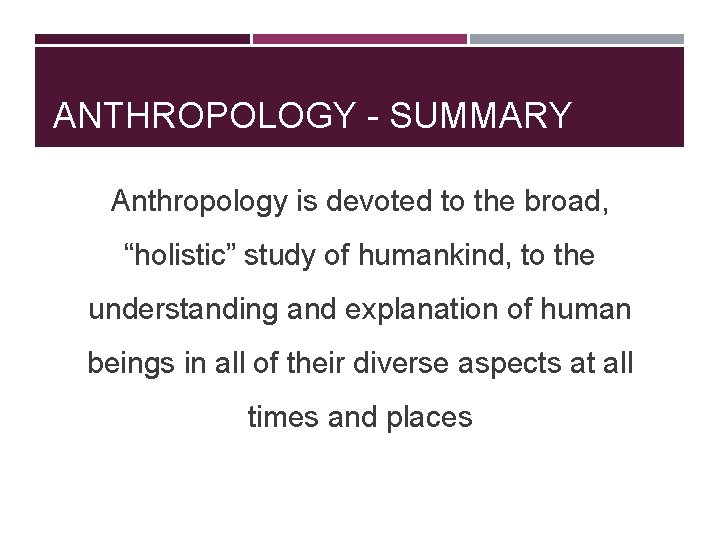 ANTHROPOLOGY - SUMMARY

Anthropology is devoted to the broad, "holistic" study of humankind, to the understanding and explanation of human beings in all of their diverse aspects at all times and places